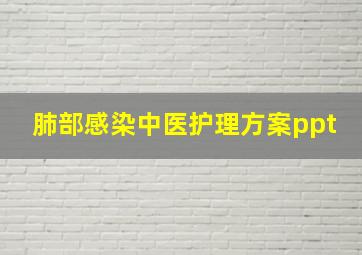 肺部感染中医护理方案ppt